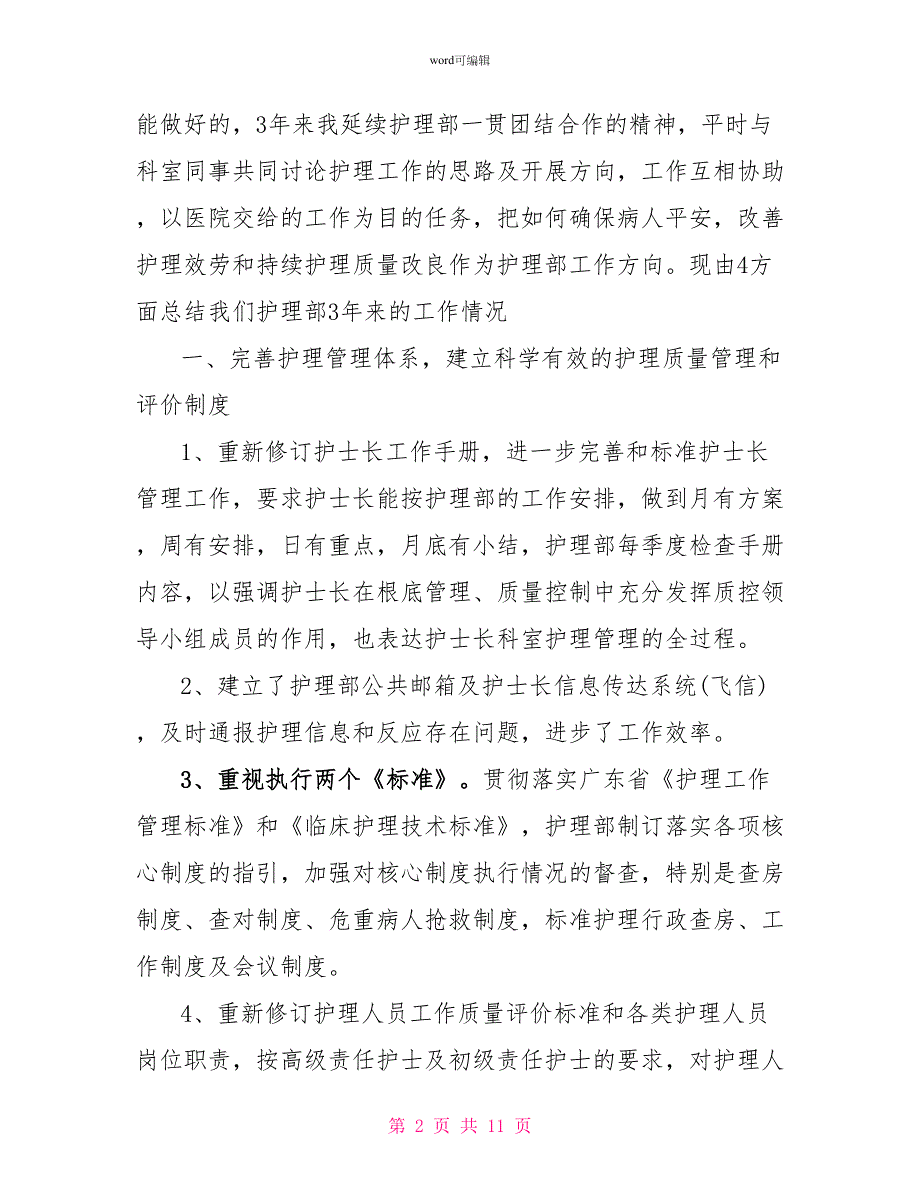 word可编辑

能做好的，3年来我延续护理部一贯团结合作的精神，平时与科室同事共同讨论护理工作的思路及开展方向，工作互相协助，以医院交给的工作为目的任务，把如何确保病人平安，改善护理效劳和持续护理质量改良作为护理部工作方向。现由4方面总结我们护理部3年来的工作情况

一、完善护理管理体系，建立科学有效的护理质量管理和评价制度

1、重新修订护士长工作手册，进一步完善和标准护士长管理工作，要求护士长能按护理部的工作安排，做到月有方案，周有安排，日有重点，月底有小结，护理部每季度检查手册内容，以强调护士长在根底管理、质量控制中充分发挥质控领导小组成员的作用，也表达护士长科室护理管理的全过程。

2、建立了护理部公共邮箱及护士长信息传达系统(飞信)，及时通报护理信息和反应存在问题，进步了工作效率。

3、重视执行两个《标准》。贯彻落实广东省《护理工作管理标准》和《临床护理技术标准》，护理部制订落实各项核心制度的指引，加强对核心制度执行情况的督查，特别是查房制度、查对制度、危重病人抢救制度，标准护理行政查房、工作制度及会议制度。

4、重新修订护理人员工作质量评价标准和各类护理人员岗位职责，按高级责任护士及初级责任护士的要求，对护理人

第 2 页 共 11 页